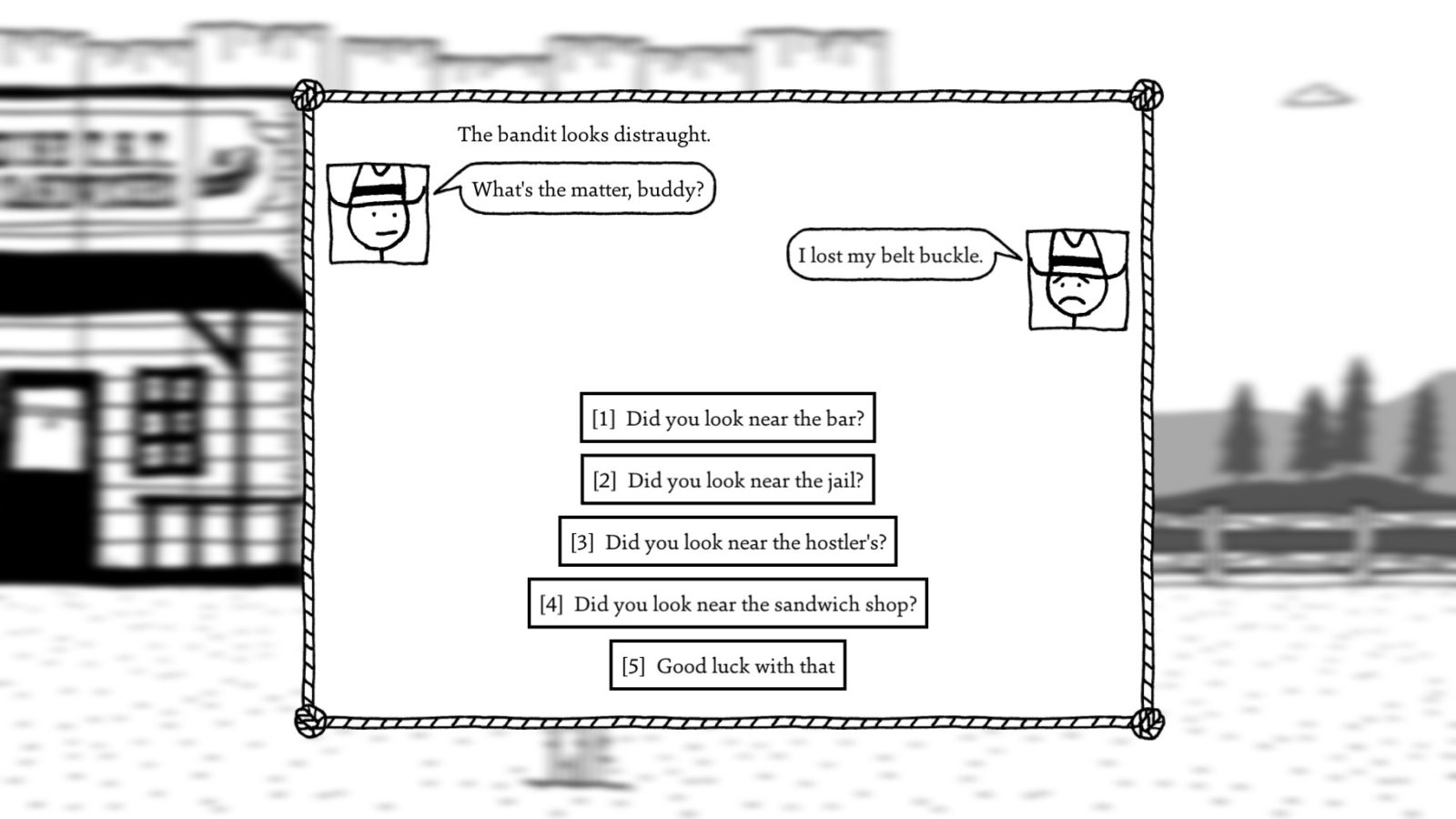 The bandit looks distraught.

What's the matter, buddy?

I lost my belt buckle.

[1] Did you look near the bar?

[2] Did you look near the jail?

[3] Did you look near the hostler's?

[4] Did you look near the sandwich shop?

[5] Good luck with that